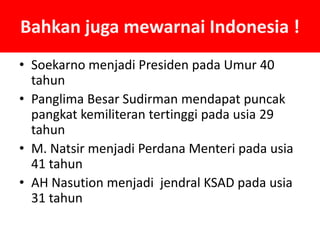 Bahkan juga mewarnai Indonesia !

• Soekarno menjadi Presiden pada Umur 40 tahun
• Panglima Besar Sudirman mendapat puncak pangkat kemiliteran tertinggi pada usia 29 tahun
• M. Natsir menjadi Perdana Menteri pada usia 41 tahun
• AH Nasution menjadi jendral KSAD pada usia 31 tahun